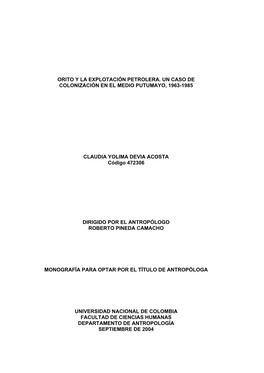 ORITO Y LA EXPLOTACIÓN PETROLERA. UN CASO DE COLONIZACIÓN EN EL MEDIO PUTUMAYO, 1963-1985

CLAUDIA YOLIMA DEVIA ACOSTA
Código 472306

DIRIGIDO POR EL ANTROPÓLOGO
ROBERTO PINEDA CAMACHO

MONOGRAFÍA PARA OPTAR POR EL TÍTULO DE ANTROPÓLOGA

UNIVERSIDAD NACIONAL DE COLOMBIA
FACULTAD DE CIENCIAS HUMANAS
DEPARTAMENTO DE ANTROPOLOGÍA
SEPTIEMBRE DE 2004